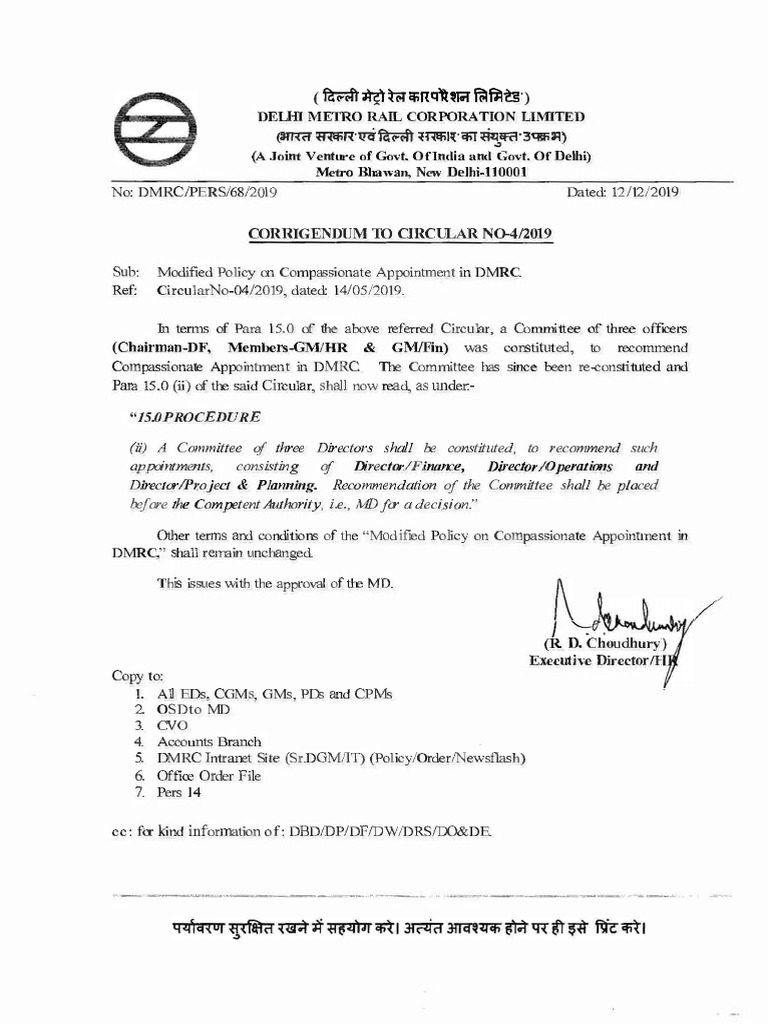 ( दिल्ली मेट्रो रेल कारपोरेशन लिमिटेड )
DELHI METRO RAIL CORPORATION LIMITED
(भारत सरकार एवं दिल्ली सरकार का संयुक्त उपक्रम)
(A Joint Venture of Govt. Of India and Govt. Of Delhi)
Metro Bhawan, New Delhi-110001

No: DMRC/PERS/68/2019

Dated: 12/12/2019

CORRIGENDUM TO CIRCULAR NO-4/2019

Sub: Modified Policy on Compassionate Appointment in DMRC.
Ref: CircularNo-04/2019, dated: 14/05/2019.

In terms of Para 15.0 of the above referred Circular, a Committee of three officers (Chairman-DF, Members-GM/HR & GM/Fin) was constituted, to recommend Compassionate Appointment in DMRC. The Committee has since been re-constituted and Para 15.0 (ii) of the said Circular, shall now read, as under:-

"15.0 PROCEDURE

(ii) A Committee of three Directors shall be constituted, to recommend such appointments, consisting of Director/Finance, Director/Operations and Director/Project & Planning. Recommendation of the Committee shall be placed before the Competent Authority, i.e., MD for a decision."

Other terms and conditions of the "Modified Policy on Compassionate Appointment in DMRC," shall remain unchanged.

This issues with the approval of the MD.

(R. D. Choudhury)
Executive Director/HR

Copy to:
1. All EDs, CGMs, GMs, PDs and CPMs
2. OSDto MD
3. CVO
4. Accounts Branch
5. DMRC Intranet Site (Sr.DGM/IT) (Policy/Order/Newsflash)
6. Office Order File
7. Pers 14

cc: for kind information of: DBD/DP/DF/DW/DRS/DO&DE.

पर्यावरण सुरक्षित रखने में सहयोग करे। अत्यंत आवश्यक होने पर ही इसे प्रिंट करे।